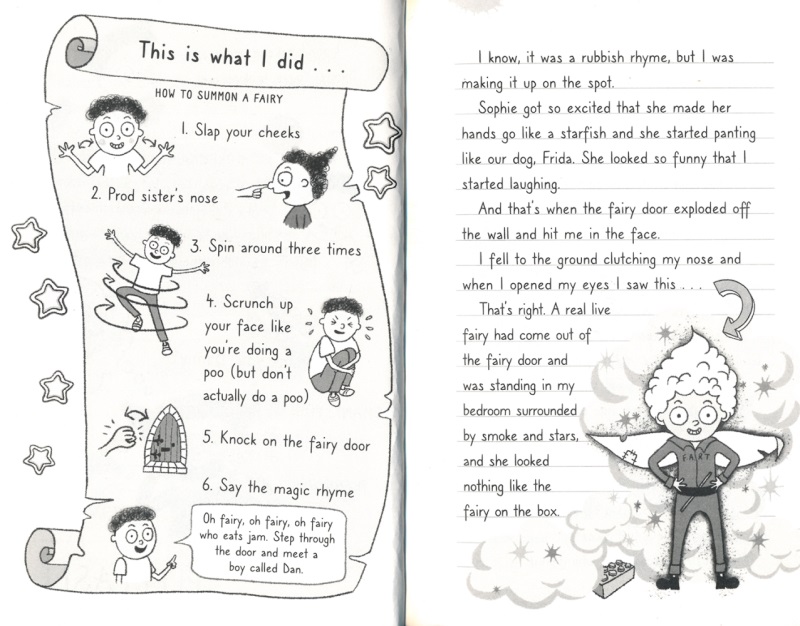 This is what I did . . .

HOW TO SUMMON A FAIRY

1. Slap your cheeks

2. Prod sister's nose

3. Spin around three times

4. Scrunch up your face like you're doing a poo (but don't actually do a poo)

5. Knock on the fairy door

6. Say the magic rhyme

Oh fairy, oh fairy, oh fairy who eats jam. Step through the door and meet a boy called Dan.

I know, it was a rubbish rhyme, but I was making it up on the spot.

Sophie got so excited that she made her hands go like a starfish and she started panting like our dog, Frida. She looked so funny that I started laughing.

And that's when the fairy door exploded off the wall and hit me in the face.

I fell to the ground clutching my nose and when I opened my eyes I saw this . . .

That's right. A real live fairy had come out of the fairy door and was standing in my bedroom surrounded by smoke and stars, and she looked nothing like the fairy on the box.

FART